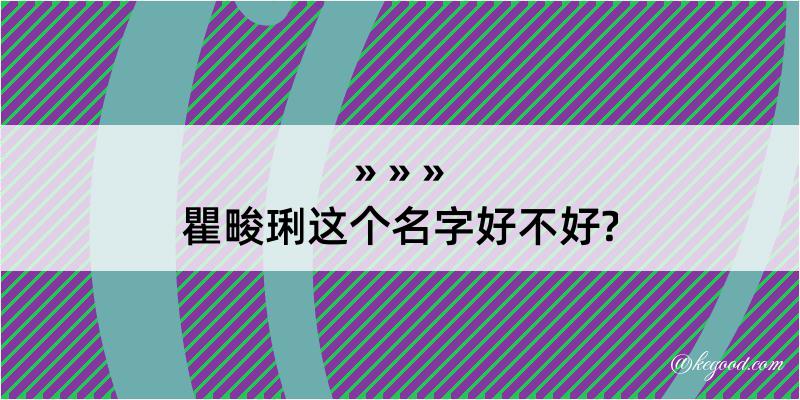 » » »
瞿畯琍这个名字好不好?

@kegood.com